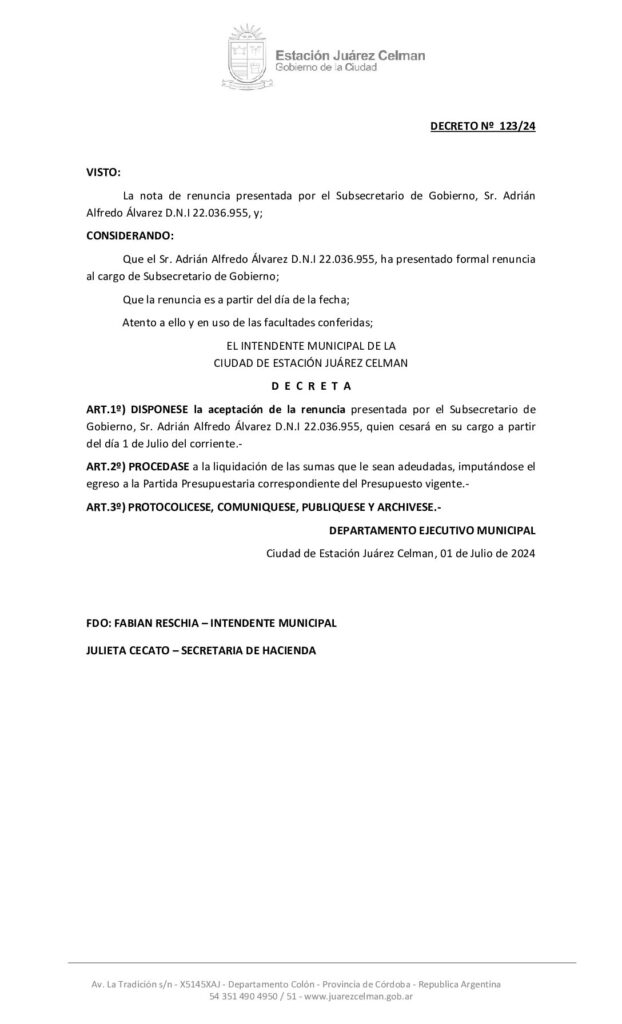 Estación Juárez Celman
Gobierno de la Ciudad

DECRETO Nº 123/24

VISTO:

La nota de renuncia presentada por el Subsecretario de Gobierno, Sr. Adrián Alfredo Álvarez D.N.I 22.036.955, y;

CONSIDERANDO:

Que el Sr. Adrián Alfredo Álvarez D.N.I 22.036.955, ha presentado formal renuncia al cargo de Subsecretario de Gobierno;

Que la renuncia es a partir del día de la fecha;

Atento a ello y en uso de las facultades conferidas;

EL INTENDENTE MUNICIPAL DE LA
CIUDAD DE ESTACIÓN JUÁREZ CELMAN

D E C R E T A

ART.1º) DISPONESE la aceptación de la renuncia presentada por el Subsecretario de Gobierno, Sr. Adrián Alfredo Álvarez D.N.I 22.036.955, quien cesará en su cargo a partir del día 1 de Julio del corriente.-

ART.2º) PROCEDASE a la liquidación de las sumas que le sean adeudadas, imputándose el egreso a la Partida Presupuestaria correspondiente del Presupuesto vigente.-

ART.3º) PROTOCOLICESE, COMUNIQUESE, PUBLIQUESE Y ARCHIVESE.-

DEPARTAMENTO EJECUTIVO MUNICIPAL

Ciudad de Estación Juárez Celman, 01 de Julio de 2024

FDO: FABIAN RESCHIA – INTENDENTE MUNICIPAL

JULIETA CECATO – SECRETARIA DE HACIENDA

Av. La Tradición s/n - X5145XAJ - Departamento Colón - Provincia de Córdoba - Republica Argentina
54 351 490 4950 / 51 - www.juarezcelman.gob.ar